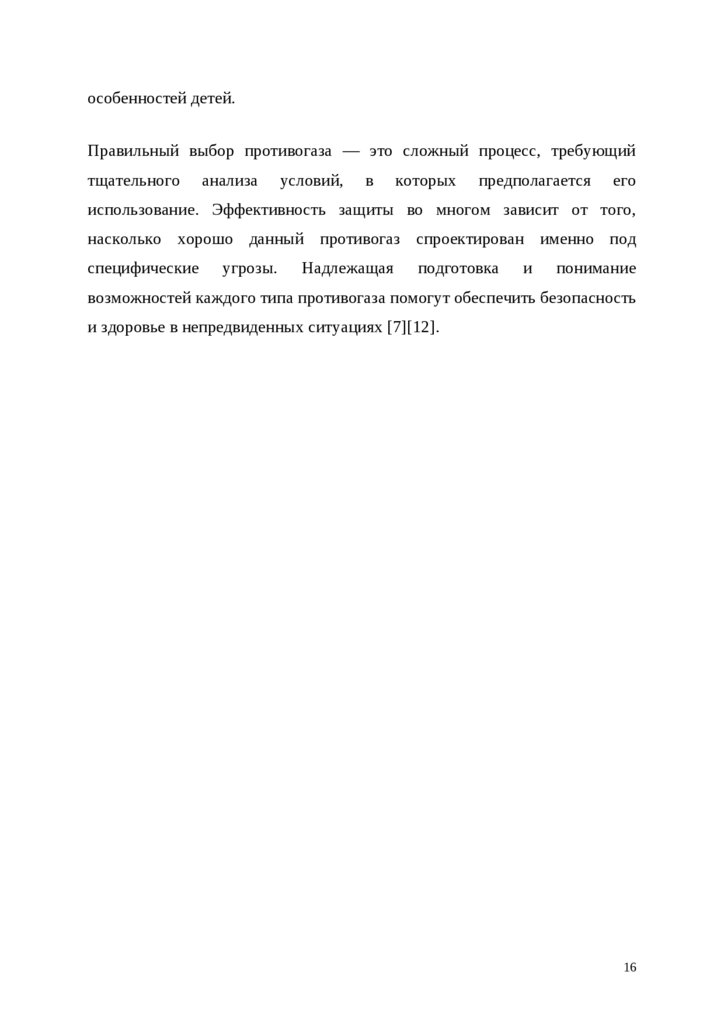 особенностей детей.

Правильный выбор противогаза — это сложный процесс, требующий тщательного анализа условий, в которых предполагается его использование. Эффективность защиты во многом зависит от того, насколько хорошо данный противогаз спроектирован именно под специфические угрозы. Надлежащая подготовка и понимание возможностей каждого типа противогаза помогут обеспечить безопасность и здоровье в непредвиденных ситуациях [7][12].

16